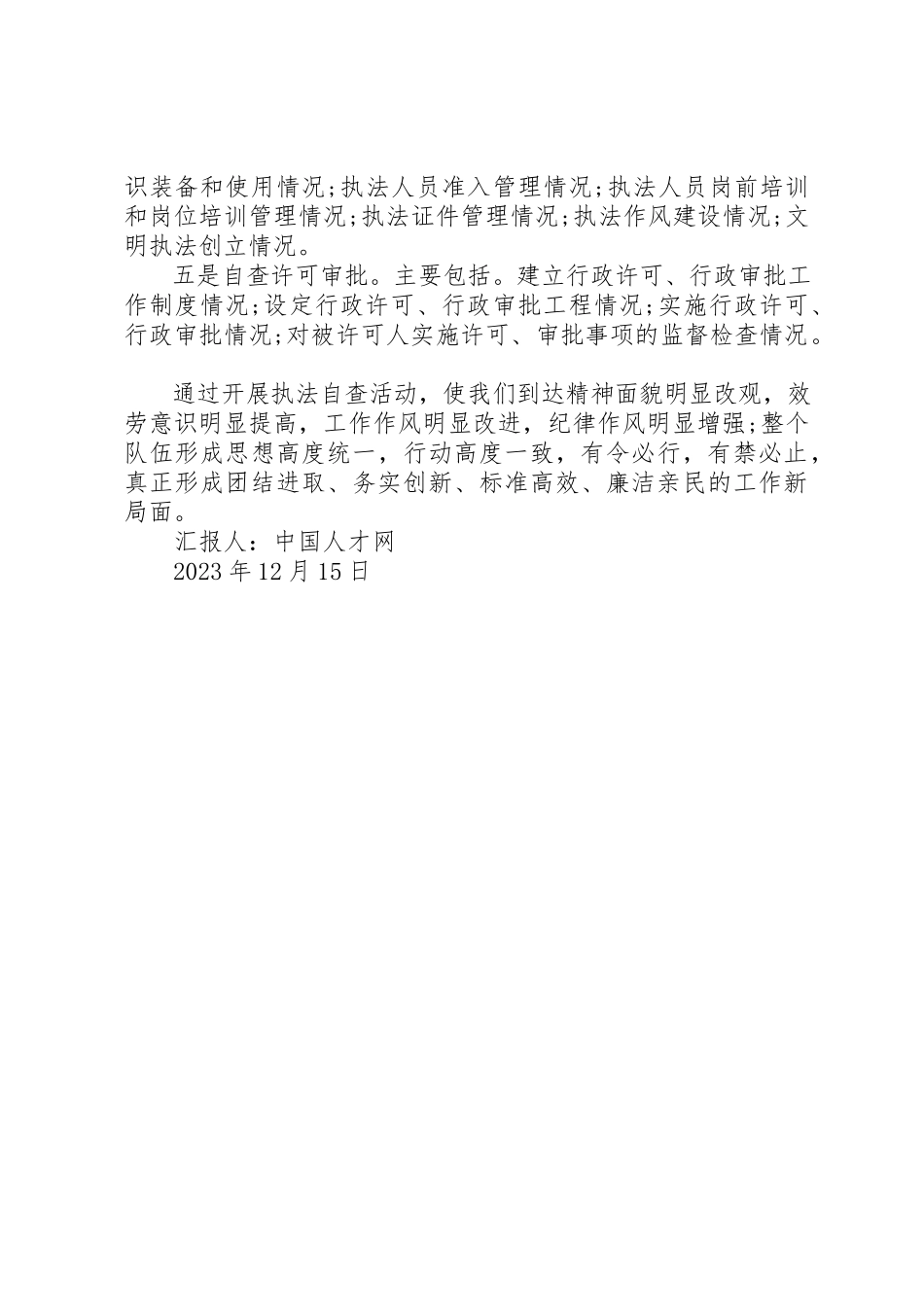 识装备和使用情况;执法人员准入管理情况;执法人员岗前培训和岗位培训管理情况;执法证件管理情况;执法作风建设情况;文明执法创立情况。

五是自查许可审批。主要包括。建立行政许可、行政审批工作制度情况;设定行政许可、行政审批工程情况;实施行政许可、行政审批情况;对被许可人实施许可、审批事项的监督检查情况。

通过开展执法自查活动，使我们到达精神面貌明显改观，效劳意识明显提高，工作作风明显改进，纪律作风明显增强;整个队伍形成思想高度统一，行动高度一致，有令必行，有禁必止，真正形成团结进取、务实创新、标准高效、廉洁亲民的工作新局面。

汇报人：中国人才网

2023 年 12 月 15 日